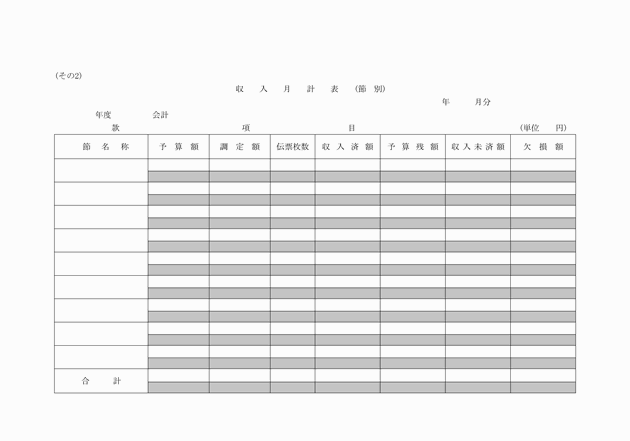 (その2)

収　入　月　計　表　(節 別)

年　　月分

年度　　　会計

款　　　　項　　　　目　　　　(単位　円)

| 節 名 称 | 予 算 額 | 調 定 額 | 伝票枚数 | 収 入 済 額 | 予 算 残 額 | 収入未済額 | 欠 損 額 |
|---|---|---|---|---|---|---|---|
| | | | | | | | |
| | | | | | | | |
| | | | | | | | |
| | | | | | | | |
| | | | | | | | |
| | | | | | | | |
| | | | | | | | |
| | | | | | | | |
| | | | | | | | |
| 合　計 | | | | | | | |